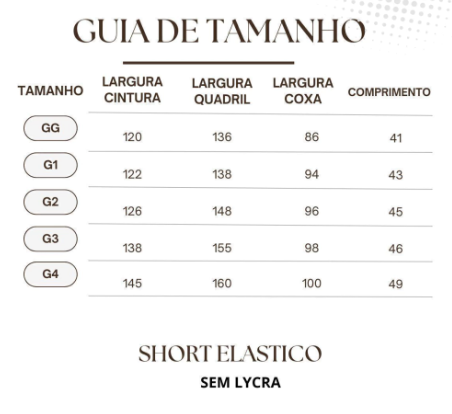 GUIA DE TAMANHO

| TAMANHO | LARGURA CINTURA | LARGURA QUADRIL | LARGURA COXA | COMPRIMENTO |
|---|---|---|---|---|
| GG | 120 | 136 | 86 | 41 |
| G1 | 122 | 138 | 94 | 43 |
| G2 | 126 | 148 | 96 | 45 |
| G3 | 138 | 155 | 98 | 46 |
| G4 | 145 | 160 | 100 | 49 |

SHORT ELASTICO

SEM LYCRA